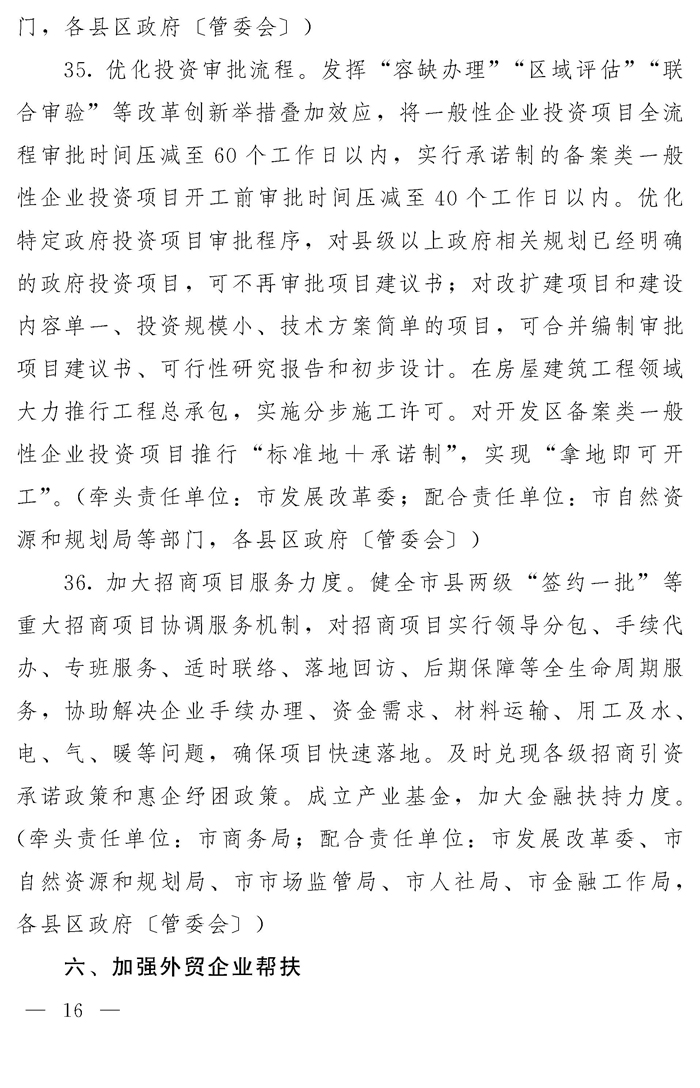 门，各县区政府〔管委会〕）

35. 优化投资审批流程。发挥“容缺办理”“区域评估”“联合审验”等改革创新举措叠加效应，将一般性企业投资项目全流程审批时间压减至 60 个工作日以内，实行承诺制的备案类一般性企业投资项目开工前审批时间压减至 40 个工作日以内。优化特定政府投资项目审批程序，对县级以上政府相关规划已经明确的政府投资项目，可不再审批项目建议书；对改扩建项目和建设内容单一、投资规模小、技术方案简单的项目，可合并编制审批项目建议书、可行性研究报告和初步设计。在房屋建筑工程领域大力推行工程总承包，实施分步施工许可。对开发区备案类一般性企业投资项目推行“标准地＋承诺制”，实现“拿地即可开工”。（牵头责任单位：市发展改革委；配合责任单位：市自然资源和规划局等部门，各县区政府〔管委会〕）

36. 加大招商项目服务力度。健全市县两级“签约一批”等重大招商项目协调服务机制，对招商项目实行领导分包、手续代办、专班服务、适时联络、落地回访、后期保障等全生命周期服务，协助解决企业手续办理、资金需求、材料运输、用工及水、电、气、暖等问题，确保项目快速落地。及时兑现各级招商引资承诺政策和惠企纾困政策。成立产业基金，加大金融扶持力度。（牵头责任单位：市商务局；配合责任单位：市发展改革委、市自然资源和规划局、市市场监管局、市人社局、市金融工作局，各县区政府〔管委会〕）

六、加强外贸企业帮扶

— 16 —